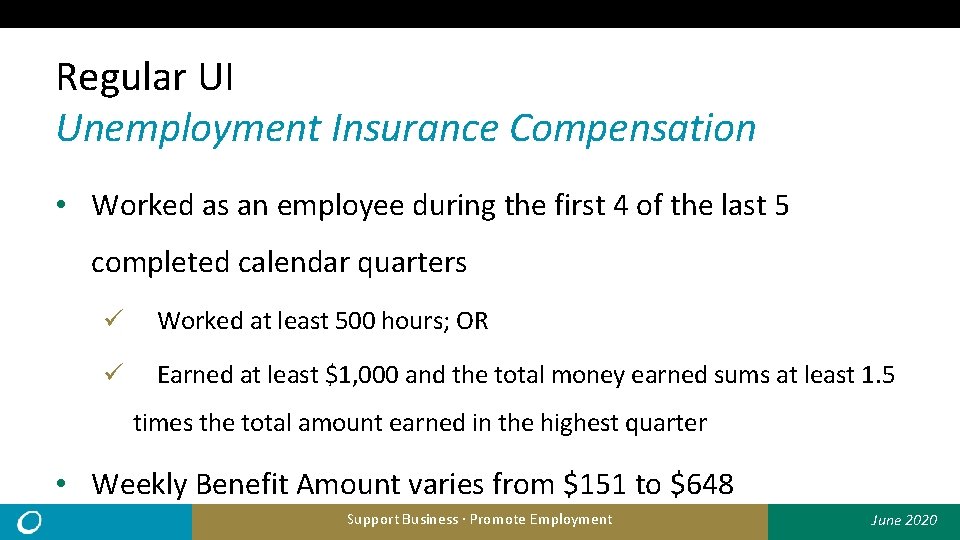 Regular UI
Unemployment Insurance Compensation

• Worked as an employee during the first 4 of the last 5 completed calendar quarters

✓ Worked at least 500 hours; OR

✓ Earned at least \$1,000 and the total money earned sums at least 1.5 times the total amount earned in the highest quarter

• Weekly Benefit Amount varies from \$151 to \$648

Support Business · Promote Employment

June 2020